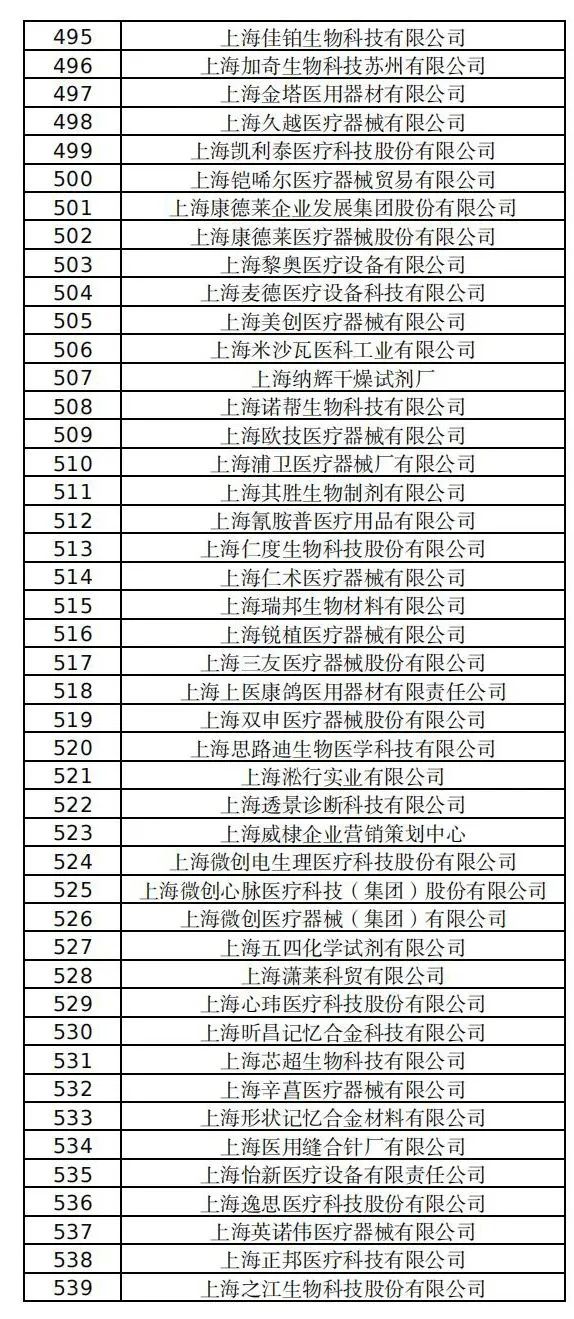 | 495 | 上海佳铂生物科技有限公司 |
|---|---|
| 496 | 上海加奇生物科技苏州有限公司 |
| 497 | 上海金塔医用器材有限公司 |
| 498 | 上海久越医疗器械有限公司 |
| 499 | 上海凯利泰医疗科技股份有限公司 |
| 500 | 上海铠晞尔医疗器械贸易有限公司 |
| 501 | 上海康德莱企业发展集团股份有限公司 |
| 502 | 上海康德莱医疗器械股份有限公司 |
| 503 | 上海黎奥医疗设备有限公司 |
| 504 | 上海麦德医疗设备科技有限公司 |
| 505 | 上海美创医疗器械有限公司 |
| 506 | 上海米沙瓦医科工业有限公司 |
| 507 | 上海纳辉干燥试剂厂 |
| 508 | 上海诺帮生物科技有限公司 |
| 509 | 上海欧技医疗器械有限公司 |
| 510 | 上海浦卫医疗器械厂有限公司 |
| 511 | 上海其胜生物制剂有限公司 |
| 512 | 上海氰胺普医疗用品有限公司 |
| 513 | 上海仁度生物科技股份有限公司 |
| 514 | 上海仁术医疗器械有限公司 |
| 515 | 上海瑞邦生物材料有限公司 |
| 516 | 上海锐植医疗器械有限公司 |
| 517 | 上海三友医疗器械股份有限公司 |
| 518 | 上海上医康鸽医用器材有限责任公司 |
| 519 | 上海双申医疗器械股份有限公司 |
| 520 | 上海思路迪生物医学科技有限公司 |
| 521 | 上海淞行实业有限公司 |
| 522 | 上海透景诊断科技有限公司 |
| 523 | 上海威棣企业营销策划中心 |
| 524 | 上海微创电生理医疗科技股份有限公司 |
| 525 | 上海微创心脉医疗科技（集团）股份有限公司 |
| 526 | 上海微创医疗器械（集团）有限公司 |
| 527 | 上海五四化学试剂有限公司 |
| 528 | 上海潇莱科贸有限公司 |
| 529 | 上海心玮医疗科技股份有限公司 |
| 530 | 上海昕昌记忆合金科技有限公司 |
| 531 | 上海芯超生物科技有限公司 |
| 532 | 上海辛菖医疗器械有限公司 |
| 533 | 上海形状记忆合金材料有限公司 |
| 534 | 上海医用缝合针厂有限公司 |
| 535 | 上海怡新医疗设备有限责任公司 |
| 536 | 上海逸思医疗科技股份有限公司 |
| 537 | 上海英诺伟医疗器械有限公司 |
| 538 | 上海正邦医疗科技有限公司 |
| 539 | 上海之江生物科技股份有限公司 |